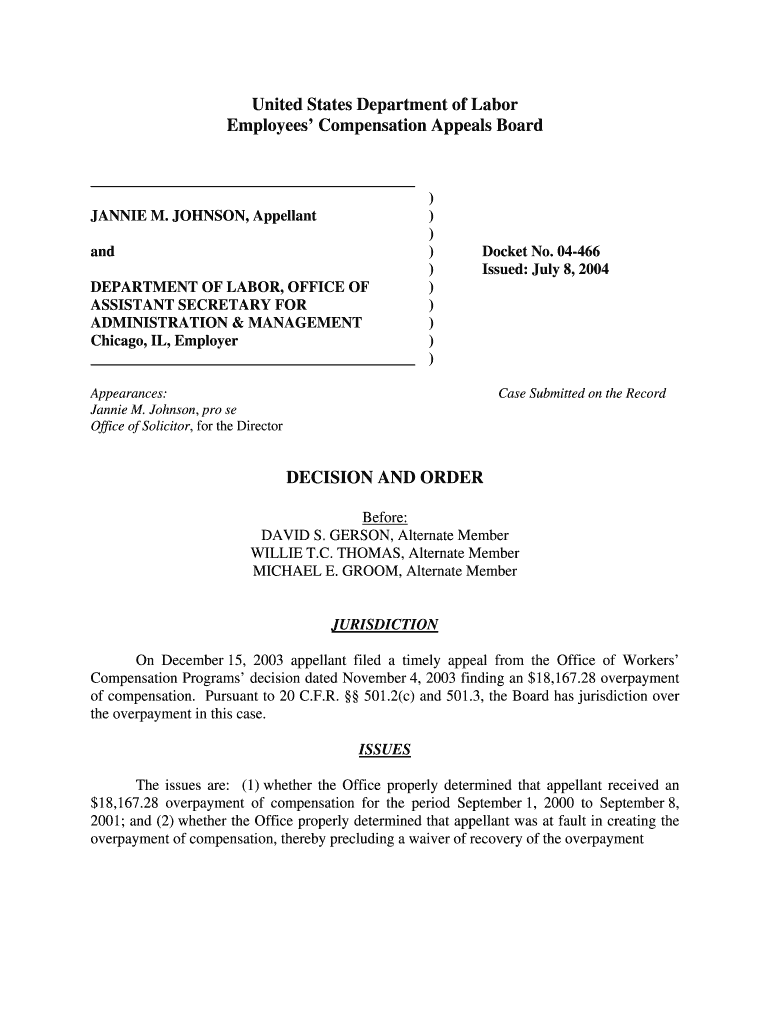 United States Department of Labor
Employees' Compensation Appeals Board

JANNIE M. JOHNSON, Appellant

and

DEPARTMENT OF LABOR, OFFICE OF ASSISTANT SECRETARY FOR ADMINISTRATION & MANAGEMENT
Chicago, IL, Employer

)
)
)
)
)
)
)
)
)
)

Docket No. 04-466
Issued: July 8, 2004

Appearances:
Jannie M. Johnson, pro se
Office of Solicitor, for the Director

Case Submitted on the Record

DECISION AND ORDER

Before:
DAVID S. GERSON, Alternate Member
WILLIE T.C. THOMAS, Alternate Member
MICHAEL E. GROOM, Alternate Member

JURISDICTION

On December 15, 2003 appellant filed a timely appeal from the Office of Workers' Compensation Programs' decision dated November 4, 2003 finding an $18,167.28 overpayment of compensation. Pursuant to 20 C.F.R. §§ 501.2(c) and 501.3, the Board has jurisdiction over the overpayment in this case.

ISSUES

The issues are: (1) whether the Office properly determined that appellant received an $18,167.28 overpayment of compensation for the period September 1, 2000 to September 8, 2001; and (2) whether the Office properly determined that appellant was at fault in creating the overpayment of compensation, thereby precluding a waiver of recovery of the overpayment